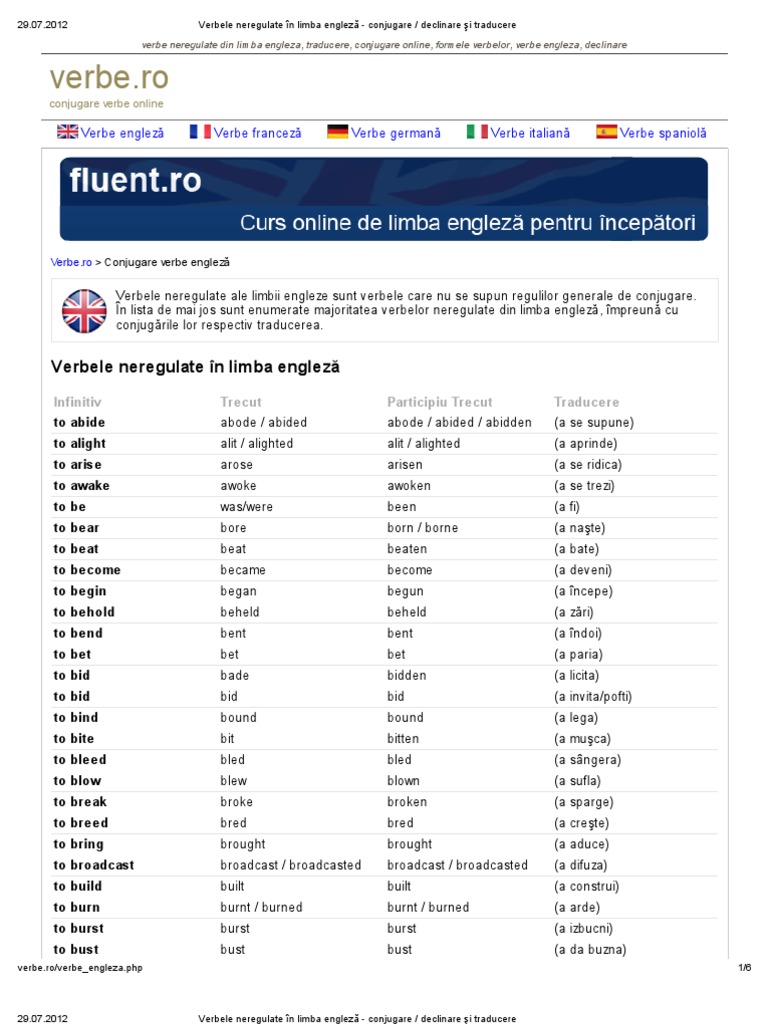 29.07.2012 Verbele neregulate în limba engleză - conjugare / declinare şi traducere

verbe neregulate din limba engleza, traducere, conjugare online, formele verbelor, verbe engleza, declinare

verbe.ro
conjugare verbe online

Verbe engleză Verbe franceză Verbe germană Verbe italiană Verbe spaniolă

fluent.ro
Curs online de limba engleză pentru începători

Verbe.ro > Conjugare verbe engleză

Verbele neregulate ale limbii engleze sunt verbele care nu se supun regulilor generale de conjugare. În lista de mai jos sunt enumerate majoritatea verbelor neregulate din limba engleză, împreună cu conjugările lor respectiv traducerea.

Verbele neregulate în limba engleză

| Infinitiv | Trecut | Participiu Trecut | Traducere |
|---|---|---|---|
| to abide | abode / abided | abode / abided / abidden | (a se supune) |
| to alight | alit / alighted | alit / alighted | (a aprinde) |
| to arise | arose | arisen | (a se ridica) |
| to awake | awoke | awoken | (a se trezi) |
| to be | was/were | been | (a fi) |
| to bear | bore | born / borne | (a naşte) |
| to beat | beat | beaten | (a bate) |
| to become | became | become | (a deveni) |
| to begin | began | begun | (a începe) |
| to behold | beheld | beheld | (a zări) |
| to bend | bent | bent | (a îndoi) |
| to bet | bet | bet | (a paria) |
| to bid | bade | bidden | (a licita) |
| to bid | bid | bid | (a invita/pofti) |
| to bind | bound | bound | (a lega) |
| to bite | bit | bitten | (a muşca) |
| to bleed | bled | bled | (a sângera) |
| to blow | blew | blown | (a sufla) |
| to break | broke | broken | (a sparge) |
| to breed | bred | bred | (a creşte) |
| to bring | brought | brought | (a aduce) |
| to broadcast | broadcast / broadcasted | broadcast / broadcasted | (a difuza) |
| to build | built | built | (a construi) |
| to burn | burnt / burned | burnt / burned | (a arde) |
| to burst | burst | burst | (a izbucni) |
| to bust | bust | bust | (a da buzna) |

verbe.ro/verbe_engleza.php 1/6

29.07.2012 Verbele neregulate în limba engleză - conjugare / declinare şi traducere